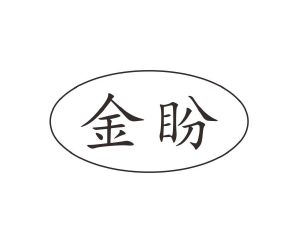 金盼